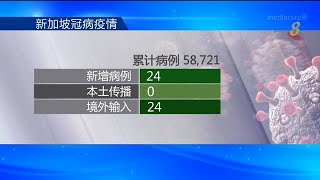 新加坡冠病疫情

mediacorp 8

累计病例 58,721

| 新增病例 | 24 |
|---|---|
| 本土传播 | 0 |
| 境外输入 | 24 |